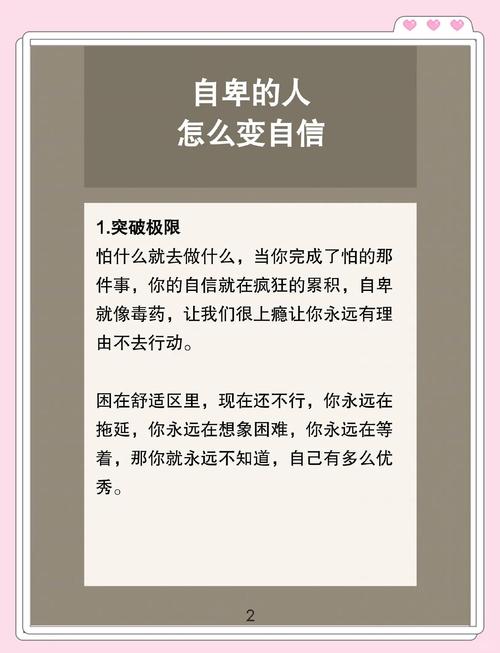 自卑的人
怎么变自信

1.突破极限
怕什么就去做什么，当你完成了怕的那件事，你的自信就在疯狂的累积，自卑就像毒药，让我们很上瘾让你永远有理由不去行动。

困在舒适区里，现在还不行，你永远在拖延，你永远在想象困难，你永远在等着，那你就永远不知道，自己有多么优秀。

2